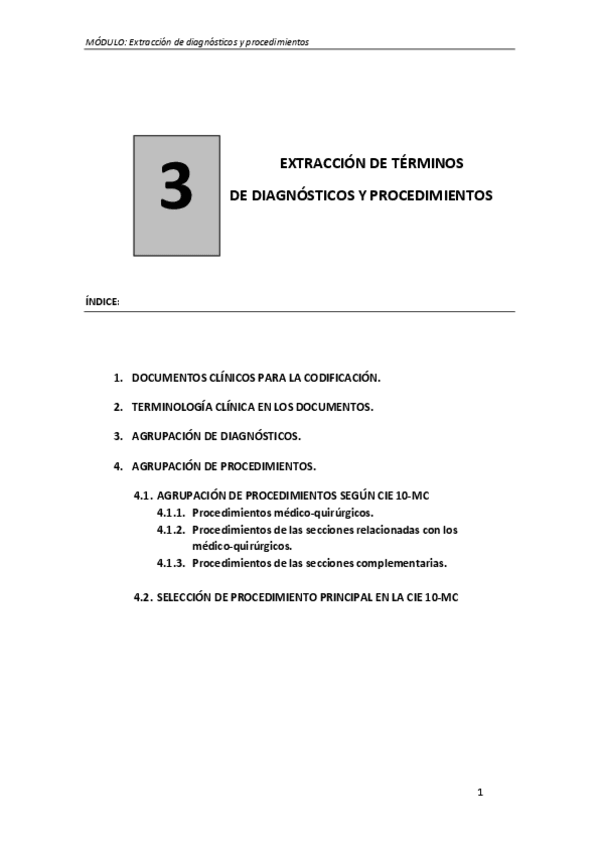 MÓDULO: Extracción de diagnósticos y procedimientos

3

EXTRACCIÓN DE TÉRMINOS

DE DIAGNÓSTICOS Y PROCEDIMIENTOS

ÍNDICE:

1. DOCUMENTOS CLÍNICOS PARA LA CODIFICACIÓN.

2. TERMINOLOGÍA CLÍNICA EN LOS DOCUMENTOS.

3. AGRUPACIÓN DE DIAGNÓSTICOS.

4. AGRUPACIÓN DE PROCEDIMIENTOS.

4.1. AGRUPACIÓN DE PROCEDIMIENTOS SEGÚN CIE 10-MC

4.1.1. Procedimientos médico-quirúrgicos.

4.1.2. Procedimientos de las secciones relacionadas con los médico-quirúrgicos.

4.1.3. Procedimientos de las secciones complementarias.

4.2. SELECCIÓN DE PROCEDIMIENTO PRINCIPAL EN LA CIE 10-MC

1